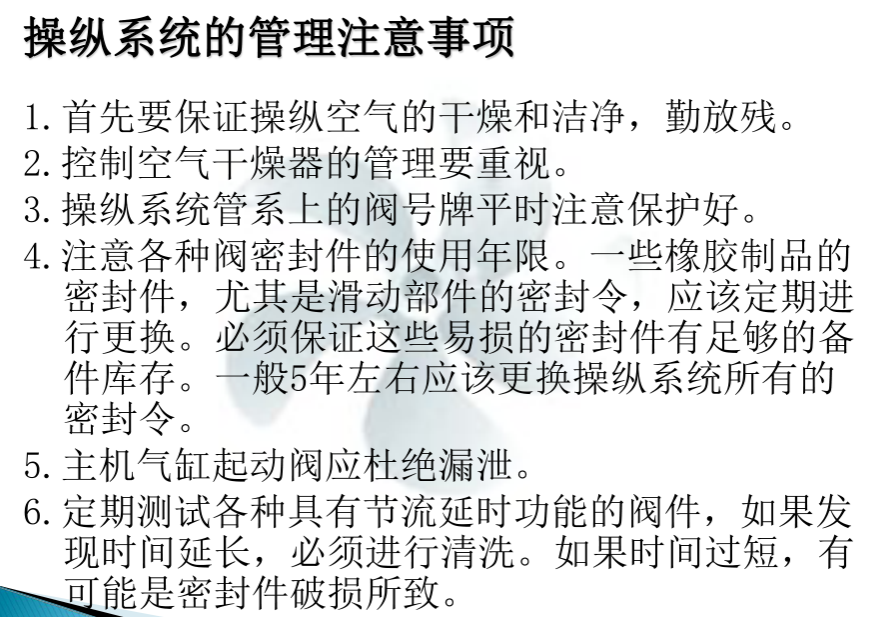 操纵系统的管理注意事项

1.首先要保证操纵空气的干燥和洁净，勤放残。

2.控制空气干燥器的管理要重视。

3.操纵系统管系上的阀号牌平时注意保护好。

4.注意各种阀密封件的使用年限。一些橡胶制品的密封件，尤其是滑动部件的密封令，应该定期进行更换。必须保证这些易损的密封件有足够的备件库存。一般5年左右应该更换操纵系统所有的密封令。

5.主机气缸起动阀应杜绝漏泄。

6.定期测试各种具有节流延时功能的阀件，如果发现时间延长，必须进行清洗。如果时间过短，有可能是密封件破损所致。